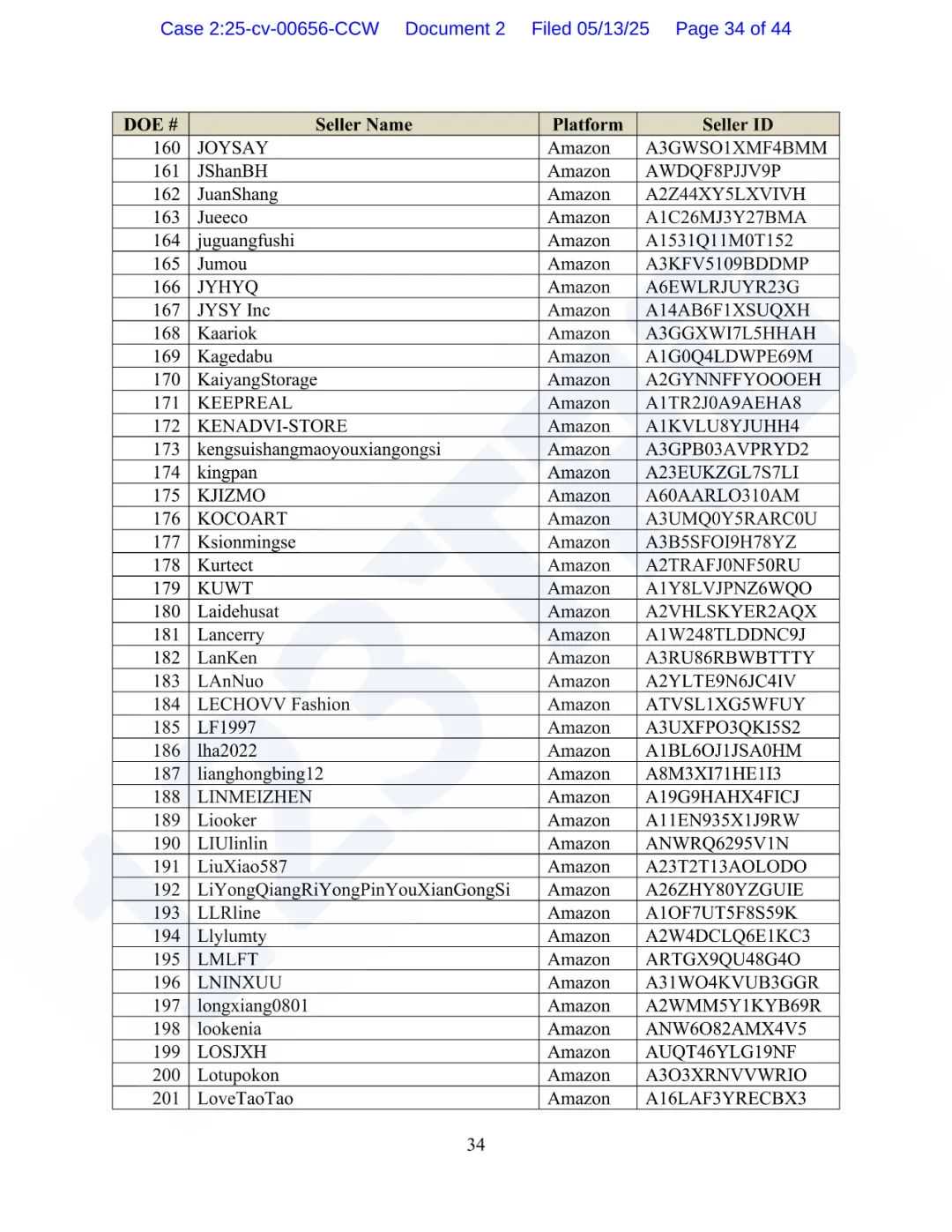 Case 2:25-cv-00656-CCW Document 2 Filed 05/13/25 Page 34 of 44

| DOE # | Seller Name | Platform | Seller ID |
|---|---|---|---|
| 160 | JOYSAY | Amazon | A3GWSO1XMF4BMM |
| 161 | JShanBH | Amazon | AWDQF8PJJV9P |
| 162 | JuanShang | Amazon | A2Z44XY5LXVIVH |
| 163 | Jueeco | Amazon | A1C26MJ3Y27BMA |
| 164 | juguangfushi | Amazon | A1531Q11M0T152 |
| 165 | Jumou | Amazon | A3KFV5109BDDMP |
| 166 | JYHYQ | Amazon | A6EWLRJUYR23G |
| 167 | JYSY Inc | Amazon | A14AB6F1XSUQXH |
| 168 | Kaariok | Amazon | A3GGXWI7L5HHAH |
| 169 | Kagedabu | Amazon | A1G0Q4LDWPE69M |
| 170 | KaiyangStorage | Amazon | A2GYNNFFYOOOEH |
| 171 | KEEPREAL | Amazon | A1TR2J0A9AEHA8 |
| 172 | KENADVI-STORE | Amazon | A1KVLU8YJUHH4 |
| 173 | kengsuishangmaoyouxiangongsi | Amazon | A3GPB03AVPRYD2 |
| 174 | kingpan | Amazon | A23EUKZGL7S7LI |
| 175 | KJIZMO | Amazon | A60AARLO310AM |
| 176 | KOCOART | Amazon | A3UMQ0Y5RARC0U |
| 177 | Ksionmingse | Amazon | A3B5SFOI9H78YZ |
| 178 | Kurtect | Amazon | A2TRAFJ0NF50RU |
| 179 | KUWT | Amazon | A1Y8LVJPNZ6WQO |
| 180 | Laidehusat | Amazon | A2VHLSKYER2AQX |
| 181 | Lancerry | Amazon | A1W248TLDDNC9J |
| 182 | LanKen | Amazon | A3RU86RBWBTTTY |
| 183 | LAnNuo | Amazon | A2YLTE9N6JC4IV |
| 184 | LECHOVV Fashion | Amazon | ATVSL1XG5WFUY |
| 185 | LF1997 | Amazon | A3UXFPO3QKI5S2 |
| 186 | lha2022 | Amazon | A1BL6OJ1JSA0HM |
| 187 | lianghongbing12 | Amazon | A8M3XI71HE1I3 |
| 188 | LINMEIZHEN | Amazon | A19G9HAHX4FICJ |
| 189 | Liooker | Amazon | A11EN935X1J9RW |
| 190 | LIUlinlin | Amazon | ANWRQ6295V1N |
| 191 | LiuXiao587 | Amazon | A23T2T13AOLODO |
| 192 | LiYongQiangRiYongPinYouXianGongSi | Amazon | A26ZHY80YZGUIE |
| 193 | LLRline | Amazon | A1OF7UT5F8S59K |
| 194 | Llylumty | Amazon | A2W4DCLQ6E1KC3 |
| 195 | LMLFT | Amazon | ARTGX9QU48G4O |
| 196 | LNINXUU | Amazon | A31WO4KVUB3GGR |
| 197 | longxiang0801 | Amazon | A2WMM5Y1KYB69R |
| 198 | lookenia | Amazon | ANW6O82AMX4V5 |
| 199 | LOSJXH | Amazon | AUQT46YLG19NF |
| 200 | Lotupokon | Amazon | A3O3XRNVVWRIO |
| 201 | LoveTaoTao | Amazon | A16LAF3YRECBX3 |

34